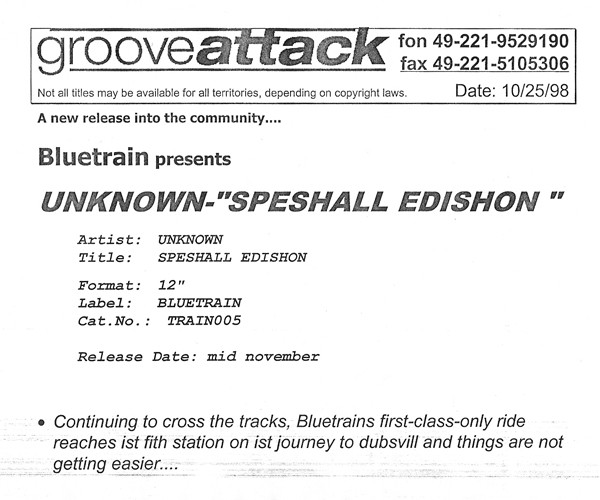 grooveattack

fon 49-221-9529190
fax 49-221-5105306

Not all titles may be available for all territories, depending on copyright laws.

Date: 10/25/98

A new release into the community....

Bluetrain presents

UNKNOWN-"SPESHALL EDISHON "

Artist: UNKNOWN
Title: SPESHALL EDISHON

Format: 12"
Label: BLUETRAIN
Cat.No.: TRAIN005

Release Date: mid november

• Continuing to cross the tracks, Bluetrains first-class-only ride reaches ist fith station on ist journey to dubsvill and things are not getting easier....